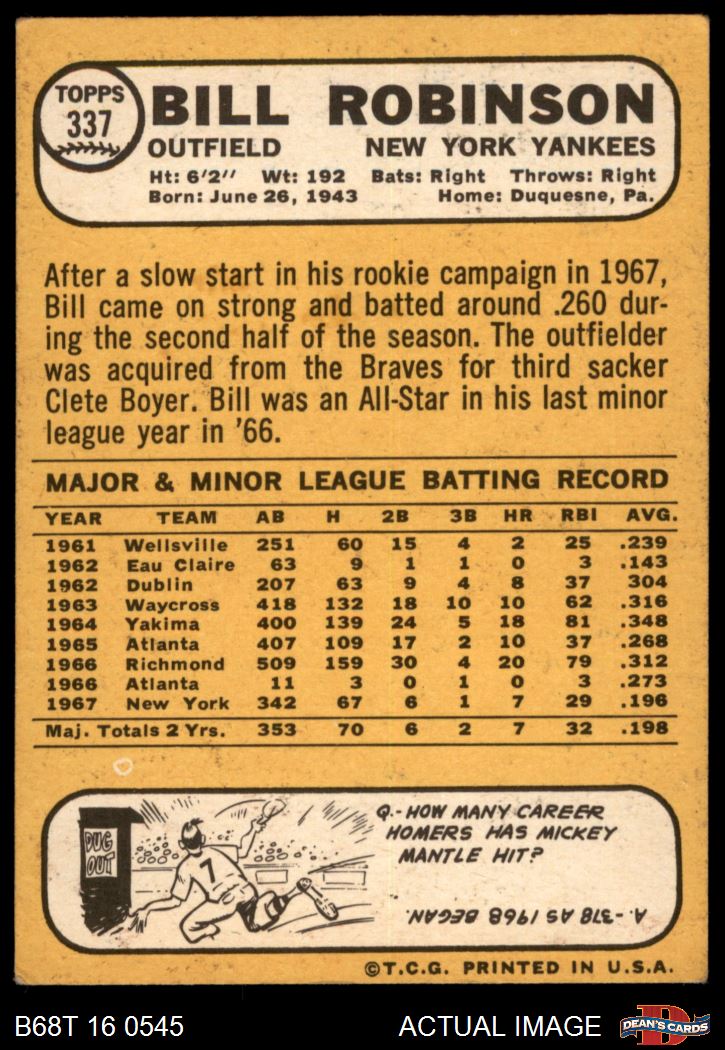 TOPPS
337

BILL ROBINSON

OUTFIELD NEW YORK YANKEES

Ht: 6'2" Wt: 192 Bats: Right Throws: Right
Born: June 26, 1943 Home: Duquesne, Pa.

After a slow start in his rookie campaign in 1967, Bill came on strong and batted around .260 during the second half of the season. The outfielder was acquired from the Braves for third sacker Clete Boyer. Bill was an All-Star in his last minor league year in '66.

MAJOR & MINOR LEAGUE BATTING RECORD

| YEAR | TEAM | AB | H | 2B | 3B | HR | RBI | AVG. |
|---|---|---|---|---|---|---|---|---|
| 1961 | Wellsville | 251 | 60 | 15 | 4 | 2 | 25 | .239 |
| 1962 | Eau Claire | 63 | 9 | 1 | 1 | 0 | 3 | .143 |
| 1962 | Dublin | 207 | 63 | 9 | 4 | 8 | 37 | 304 |
| 1963 | Waycross | 418 | 132 | 18 | 10 | 10 | 62 | .316 |
| 1964 | Yakima | 400 | 139 | 24 | 5 | 18 | 81 | .348 |
| 1965 | Atlanta | 407 | 109 | 17 | 2 | 10 | 37 | .268 |
| 1966 | Richmond | 509 | 159 | 30 | 4 | 20 | 79 | .312 |
| 1966 | Atlanta | 11 | 3 | 0 | 1 | 0 | 3 | .273 |
| 1967 | New York | 342 | 67 | 6 | 1 | 7 | 29 | .196 |
| Maj. Totals 2 Yrs. | | 353 | 70 | 6 | 2 | 7 | 32 | .198 |

DUG OUT

7

Q.- HOW MANY CAREER HOMERS HAS MICKEY MANTLE HIT?

A.- 518 AS 1968 BEGAN.

©T.C.G. PRINTED IN U.S.A.

B68T 16 0545

ACTUAL IMAGE

DEAN'S CARDS